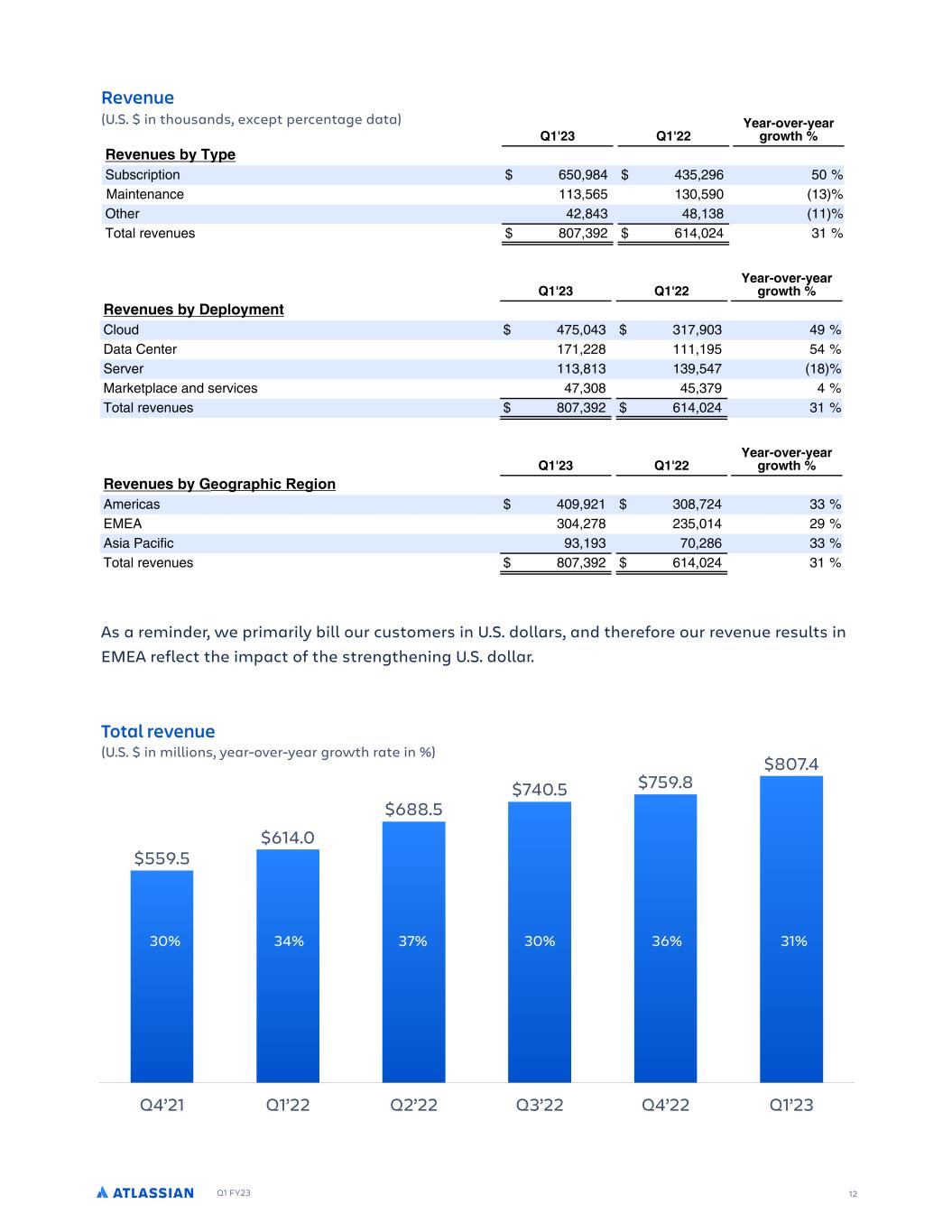 Revenue
(U.S. $ in thousands, except percentage data)

| | Q1'23 | Q1'22 | Year-over-year growth % |
|---|---|---|---|
| **Revenues by Type** | | | |
| Subscription | $ 650,984 | $ 435,296 | 50 % |
| Maintenance | 113,565 | 130,590 | (13)% |
| Other | 42,843 | 48,138 | (11)% |
| Total revenues | $ 807,392 | $ 614,024 | 31 % |

| | Q1'23 | Q1'22 | Year-over-year growth % |
|---|---|---|---|
| **Revenues by Deployment** | | | |
| Cloud | $ 475,043 | $ 317,903 | 49 % |
| Data Center | 171,228 | 111,195 | 54 % |
| Server | 113,813 | 139,547 | (18)% |
| Marketplace and services | 47,308 | 45,379 | 4 % |
| Total revenues | $ 807,392 | $ 614,024 | 31 % |

| | Q1'23 | Q1'22 | Year-over-year growth % |
|---|---|---|---|
| **Revenues by Geographic Region** | | | |
| Americas | $ 409,921 | $ 308,724 | 33 % |
| EMEA | 304,278 | 235,014 | 29 % |
| Asia Pacific | 93,193 | 70,286 | 33 % |
| Total revenues | $ 807,392 | $ 614,024 | 31 % |

As a reminder, we primarily bill our customers in U.S. dollars, and therefore our revenue results in EMEA reflect the impact of the strengthening U.S. dollar.

Total revenue
(U.S. $ in millions, year-over-year growth rate in %)

$559.5
30%
Q4'21

$614.0
34%
Q1'22

$688.5
37%
Q2'22

$740.5
30%
Q3'22

$759.8
36%
Q4'22

$807.4
31%
Q1'23

ATLASSIAN Q1 FY23 12